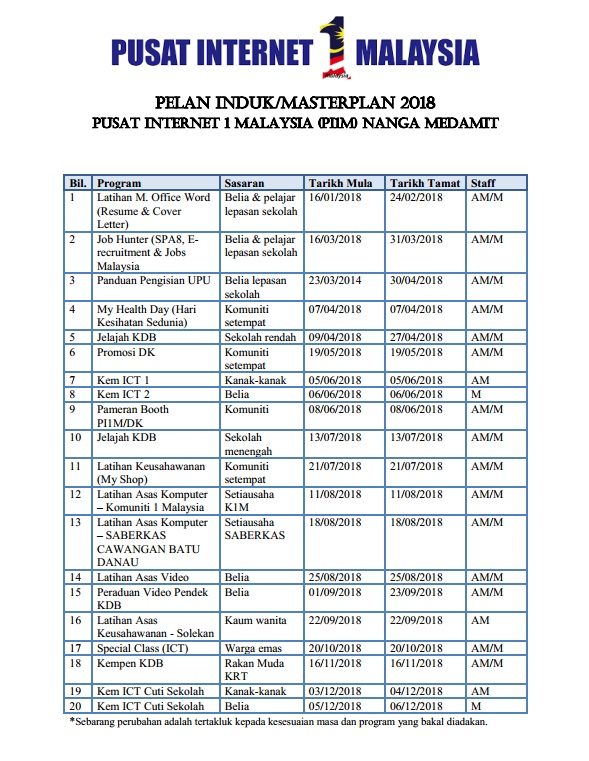 PUSAT INTERNET 1 MALAYSIA

PELAN INDUK/MASTERPLAN 2018
PUSAT INTERNET 1 MALAYSIA (PI1M) NANGA MEDAMIT

| Bil. | Program | Sasaran | Tarikh Mula | Tarikh Tamat | Staff |
|---|---|---|---|---|---|
| 1 | Latihan M. Office Word (Resume & Cover Letter) | Belia & pelajar lepasan sekolah | 16/01/2018 | 24/02/2018 | AM/M |
| 2 | Job Hunter (SPA8, E-recruitment & Jobs Malaysia | Belia & pelajar lepasan sekolah | 16/03/2018 | 31/03/2018 | AM/M |
| 3 | Panduan Pengisian UPU | Belia lepasan sekolah | 23/03/2014 | 30/04/2018 | AM/M |
| 4 | My Health Day (Hari Kesihatan Sedunia) | Komuniti setempat | 07/04/2018 | 07/04/2018 | AM/M |
| 5 | Jelajah KDB | Sekolah rendah | 09/04/2018 | 27/04/2018 | AM/M |
| 6 | Promosi DK | Komuniti setempat | 19/05/2018 | 19/05/2018 | AM/M |
| 7 | Kem ICT 1 | Kanak-kanak | 05/06/2018 | 05/06/2018 | AM |
| 8 | Kem ICT 2 | Belia | 06/06/2018 | 06/06/2018 | M |
| 9 | Pameran Booth PI1M/DK | Komuniti | 08/06/2018 | 08/06/2018 | AM/M |
| 10 | Jelajah KDB | Sekolah menengah | 13/07/2018 | 13/07/2018 | AM/M |
| 11 | Latihan Keusahawanan (My Shop) | Komuniti setempat | 21/07/2018 | 21/07/2018 | AM/M |
| 12 | Latihan Asas Komputer – Komuniti 1 Malaysia | Setiausaha K1M | 11/08/2018 | 11/08/2018 | AM/M |
| 13 | Latihan Asas Komputer – SABERKAS CAWANGAN BATU DANAU | Setiausaha SABERKAS | 18/08/2018 | 18/08/2018 | AM/M |
| 14 | Latihan Asas Video | Belia | 25/08/2018 | 25/08/2018 | AM/M |
| 15 | Peraduan Video Pendek KDB | Belia | 01/09/2018 | 23/09/2018 | AM/M |
| 16 | Latihan Asas Keusahawanan - Solekan | Kaum wanita | 22/09/2018 | 22/09/2018 | AM |
| 17 | Special Class (ICT) | Warga emas | 20/10/2018 | 20/10/2018 | AM/M |
| 18 | Kempen KDB | Rakan Muda KRT | 16/11/2018 | 16/11/2018 | AM/M |
| 19 | Kem ICT Cuti Sekolah | Kanak-kanak | 03/12/2018 | 04/12/2018 | AM |
| 20 | Kem ICT Cuti Sekolah | Belia | 05/12/2018 | 06/12/2018 | M |

*Sebarang perubahan adalah tertakluk kepada kesesuaian masa dan program yang bakal diadakan.